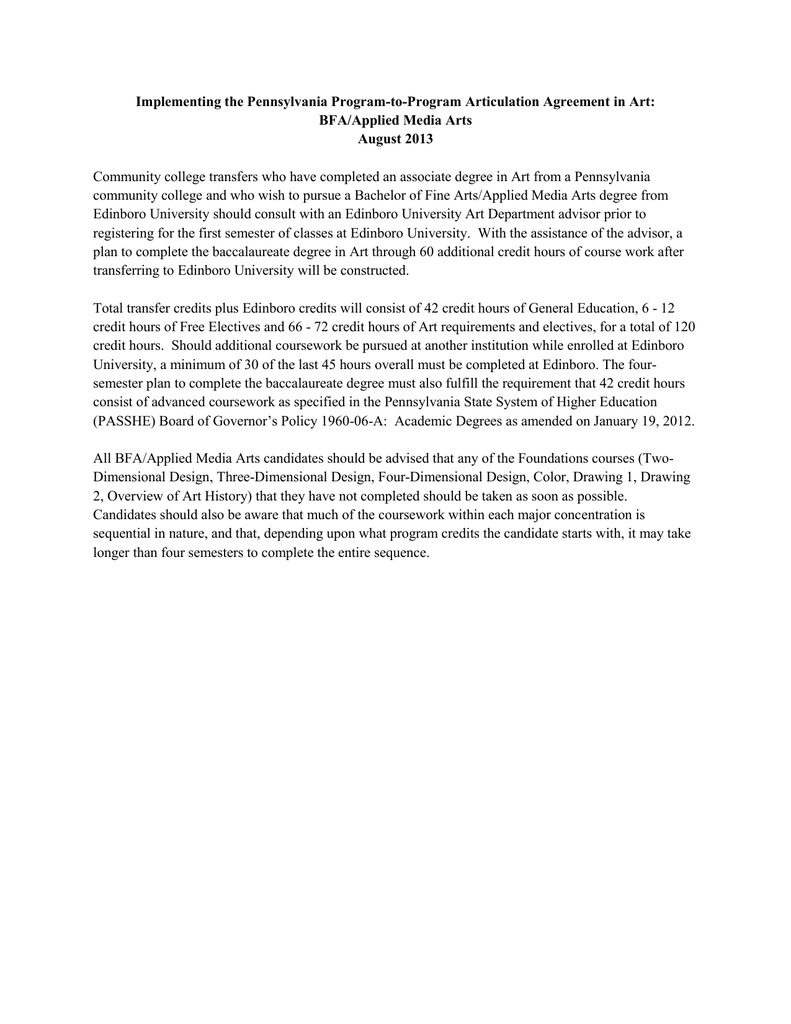 Implementing the Pennsylvania Program-to-Program Articulation Agreement in Art:
BFA/Applied Media Arts
August 2013

Community college transfers who have completed an associate degree in Art from a Pennsylvania community college and who wish to pursue a Bachelor of Fine Arts/Applied Media Arts degree from Edinboro University should consult with an Edinboro University Art Department advisor prior to registering for the first semester of classes at Edinboro University. With the assistance of the advisor, a plan to complete the baccalaureate degree in Art through 60 additional credit hours of course work after transferring to Edinboro University will be constructed.

Total transfer credits plus Edinboro credits will consist of 42 credit hours of General Education, 6 - 12 credit hours of Free Electives and 66 - 72 credit hours of Art requirements and electives, for a total of 120 credit hours. Should additional coursework be pursued at another institution while enrolled at Edinboro University, a minimum of 30 of the last 45 hours overall must be completed at Edinboro. The four-semester plan to complete the baccalaureate degree must also fulfill the requirement that 42 credit hours consist of advanced coursework as specified in the Pennsylvania State System of Higher Education (PASSHE) Board of Governor's Policy 1960-06-A: Academic Degrees as amended on January 19, 2012.

All BFA/Applied Media Arts candidates should be advised that any of the Foundations courses (Two-Dimensional Design, Three-Dimensional Design, Four-Dimensional Design, Color, Drawing 1, Drawing 2, Overview of Art History) that they have not completed should be taken as soon as possible. Candidates should also be aware that much of the coursework within each major concentration is sequential in nature, and that, depending upon what program credits the candidate starts with, it may take longer than four semesters to complete the entire sequence.